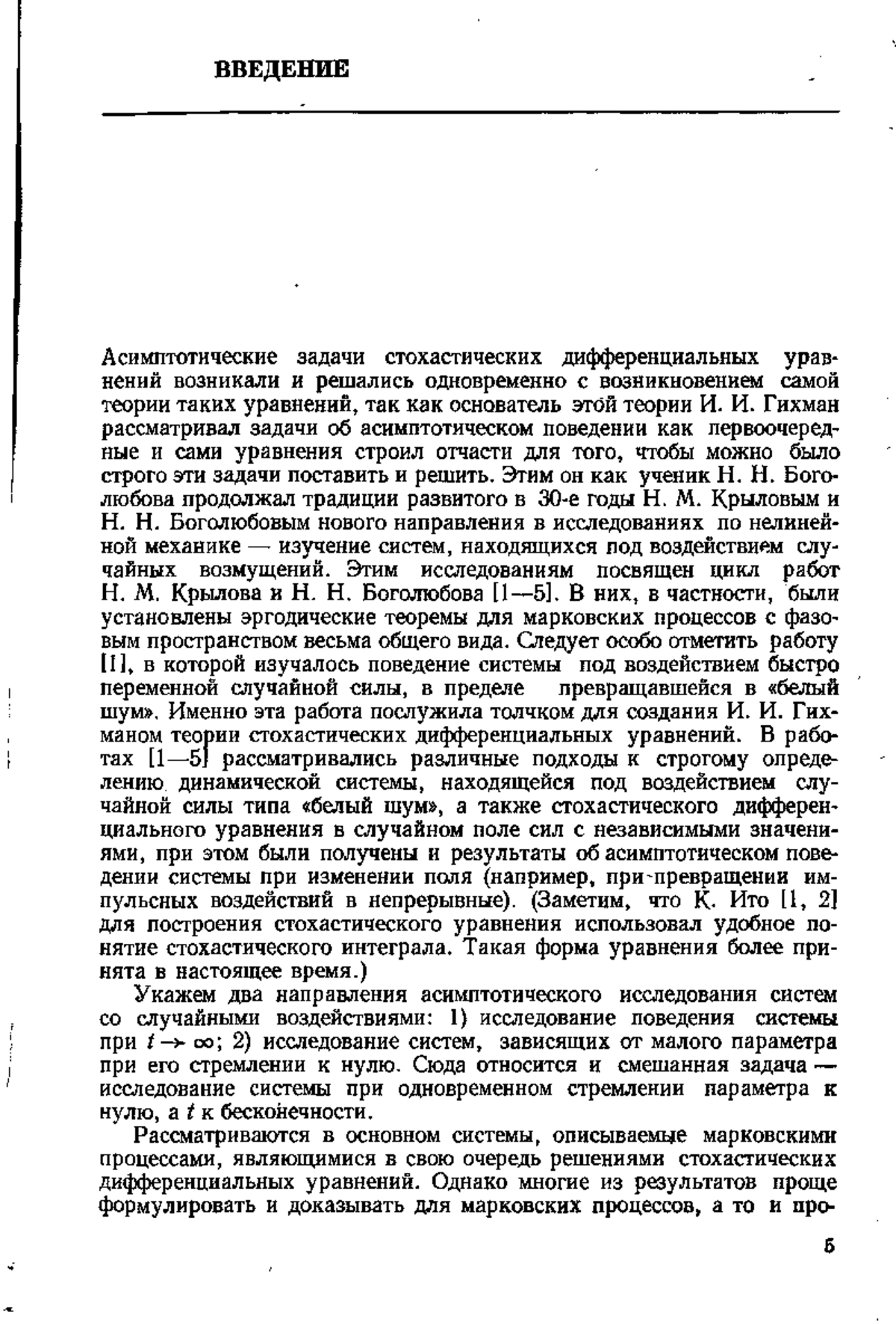 ВВЕДЕНИЕ

Асимптотические задачи стохастических дифференциальных уравнений возникали и решались одновременно с возникновением самой теории таких уравнений, так как основатель этой теории И. И. Гихман рассматривал задачи об асимптотическом поведении как первоочередные и сами уравнения строил отчасти для того, чтобы можно было строго эти задачи поставить и решить. Этим он как ученик Н. Н. Боголюбова продолжал традиции развитого в 30-е годы Н. М. Крыловым и Н. Н. Боголюбовым нового направления в исследованиях по нелинейной механике — изучение систем, находящихся под воздействием случайных возмущений. Этим исследованиям посвящен цикл работ Н. М. Крылова и Н. Н. Боголюбова [1—5]. В них, в частности, были установлены эргодические теоремы для марковских процессов с фазовым пространством весьма общего вида. Следует особо отметить работу [1], в которой изучалось поведение системы под воздействием быстро переменной случайной силы, в пределе превращавшейся в «белый шум». Именно эта работа послужила толчком для создания И. И. Гихманом теории стохастических дифференциальных уравнений. В работах [1—5] рассматривались различные подходы к строгому определению динамической системы, находящейся под воздействием случайной силы типа «белый шум», а также стохастического дифференциального уравнения в случайном поле сил с независимыми значениями, при этом были получены и результаты об асимптотическом поведении системы при изменении поля (например, при превращении импульсных воздействий в непрерывные). (Заметим, что К. Ито [1, 2] для построения стохастического уравнения использовал удобное понятие стохастического интеграла. Такая форма уравнения более принята в настоящее время.)

Укажем два направления асимптотического исследования систем со случайными воздействиями: 1) исследование поведения системы при $t \to \infty$; 2) исследование систем, зависящих от малого параметра при его стремлении к нулю. Сюда относится и смешанная задача — исследование системы при одновременном стремлении параметра к нулю, а $t$ к бесконечности.

Рассматриваются в основном системы, описываемые марковскими процессами, являющимися в свою очередь решениями стохастических дифференциальных уравнений. Однако многие из результатов проще формулировать и доказывать для марковских процессов, а то и про-

5